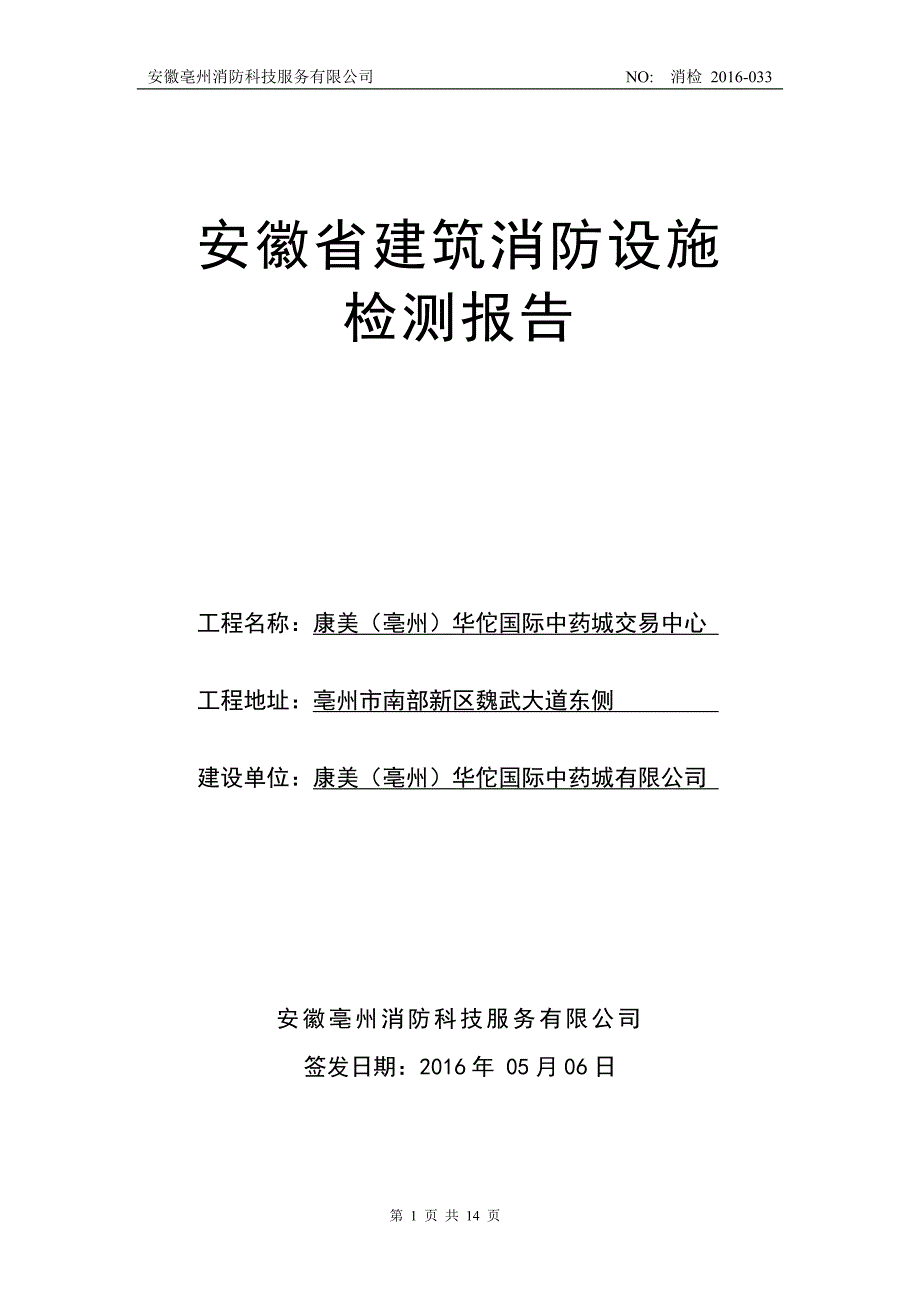 安徽亳州消防科技服务有限公司 NO: 消检 2016-033

安徽省建筑消防设施
检测报告

工程名称：康美（亳州）华佗国际中药城交易中心

工程地址：亳州市南部新区魏武大道东侧

建设单位：康美（亳州）华佗国际中药城有限公司

安徽亳州消防科技服务有限公司

签发日期：2016 年 05 月 06 日

第 1 页 共 14 页